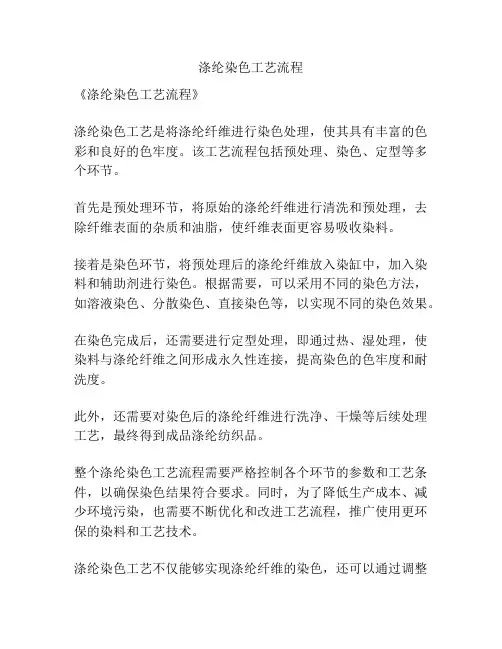 涤纶染色工艺流程

《涤纶染色工艺流程》

涤纶染色工艺是将涤纶纤维进行染色处理，使其具有丰富的色彩和良好的色牢度。该工艺流程包括预处理、染色、定型等多个环节。

首先是预处理环节，将原始的涤纶纤维进行清洗和预处理，去除纤维表面的杂质和油脂，使纤维表面更容易吸收染料。

接着是染色环节，将预处理后的涤纶纤维放入染缸中，加入染料和辅助剂进行染色。根据需要，可以采用不同的染色方法，如溶液染色、分散染色、直接染色等，以实现不同的染色效果。

在染色完成后，还需要进行定型处理，即通过热、湿处理，使染料与涤纶纤维之间形成永久性连接，提高染色的色牢度和耐洗度。

此外，还需要对染色后的涤纶纤维进行洗净、干燥等后续处理工艺，最终得到成品涤纶纺织品。

整个涤纶染色工艺流程需要严格控制各个环节的参数和工艺条件，以确保染色结果符合要求。同时，为了降低生产成本、减少环境污染，也需要不断优化和改进工艺流程，推广使用更环保的染料和工艺技术。

涤纶染色工艺不仅能够实现涤纶纤维的染色，还可以通过调整